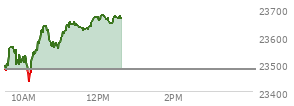 23700
23600
23500
23400
10AM
12PM
2PM